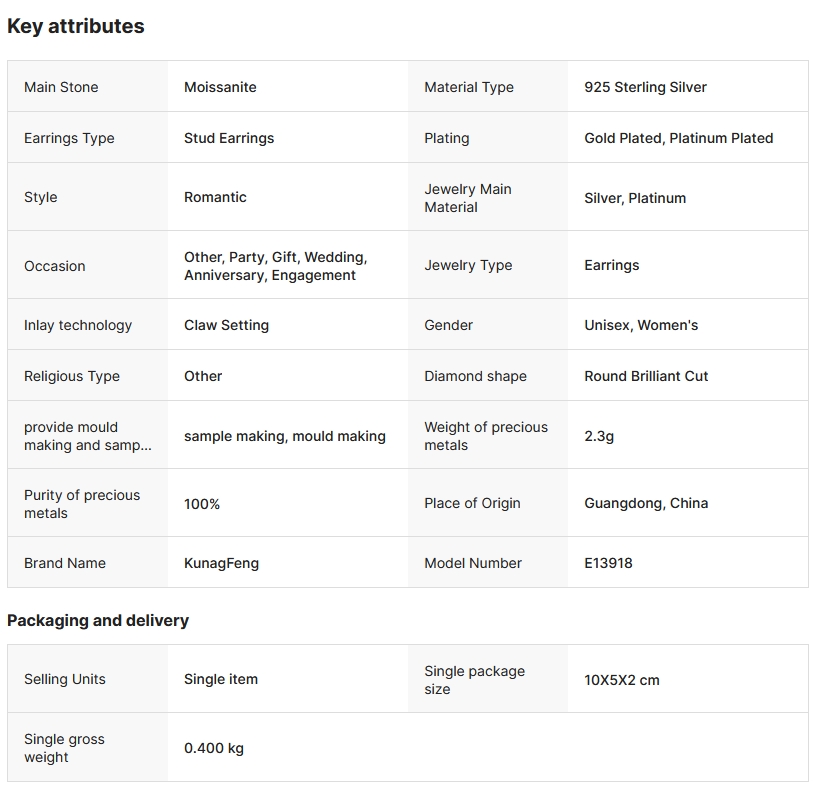 Key attributes

| Main Stone | Moissanite | Material Type | 925 Sterling Silver |
|---|---|---|---|
| Earrings Type | Stud Earrings | Plating | Gold Plated, Platinum Plated |
| Style | Romantic | Jewelry Main Material | Silver, Platinum |
| Occasion | Other, Party, Gift, Wedding, Anniversary, Engagement | Jewelry Type | Earrings |
| Inlay technology | Claw Setting | Gender | Unisex, Women's |
| Religious Type | Other | Diamond shape | Round Brilliant Cut |
| provide mould making and samp... | sample making, mould making | Weight of precious metals | 2.3g |
| Purity of precious metals | 100% | Place of Origin | Guangdong, China |
| Brand Name | KunagFeng | Model Number | E13918 |

Packaging and delivery

| Selling Units | Single item | Single package size | 10X5X2 cm |
|---|---|---|---|
| Single gross weight | 0.400 kg | | |